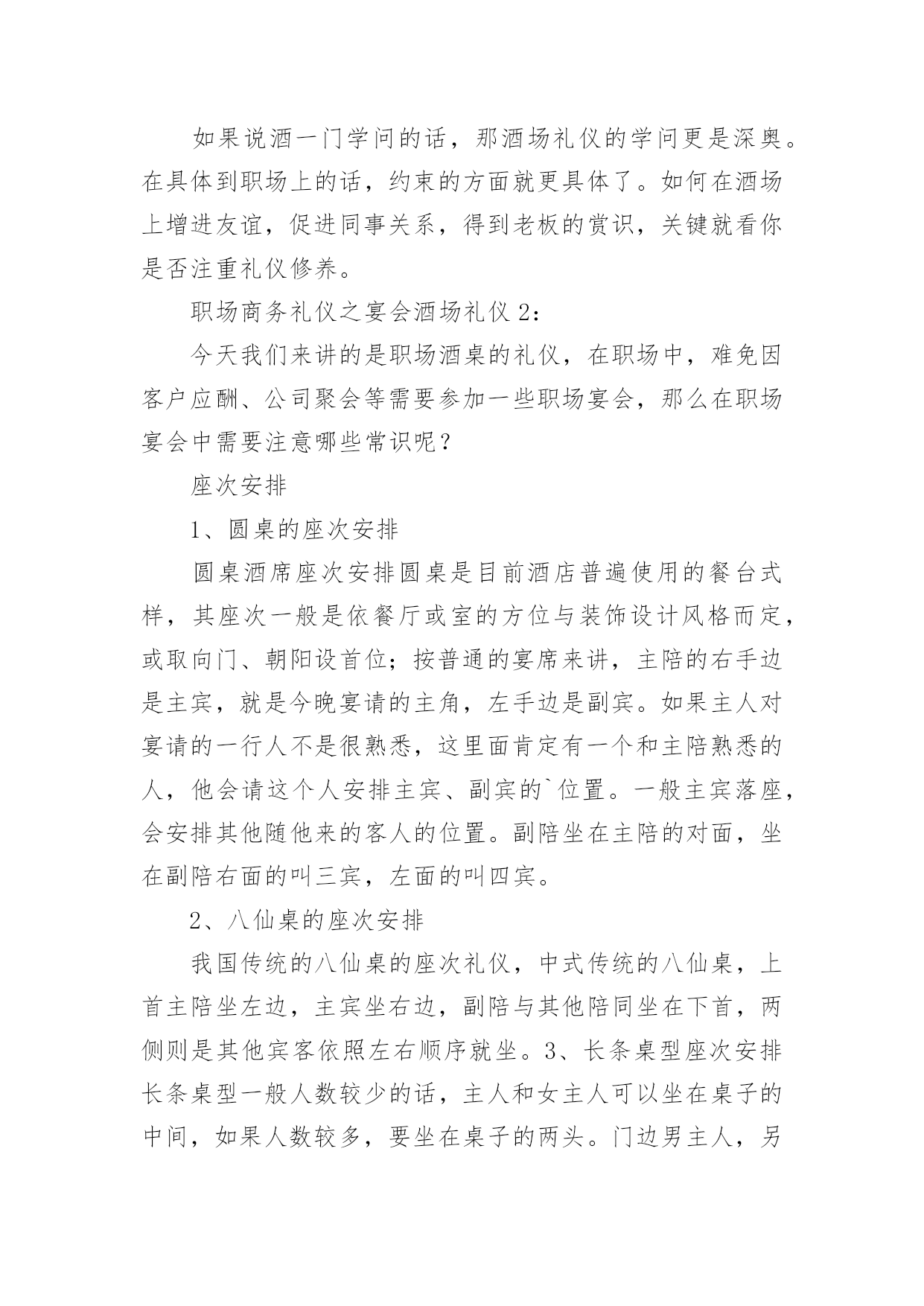 如果说酒一门学问的话，那酒场礼仪的学问更是深奥。在具体到职场上的话，约束的方面就更具体了。如何在酒场上增进友谊，促进同事关系，得到老板的赏识，关键就看你是否注重礼仪修养。

职场商务礼仪之宴会酒场礼仪 2：

今天我们来讲的是职场酒桌的礼仪，在职场中，难免因客户应酬、公司聚会等需要参加一些职场宴会，那么在职场宴会中需要注意哪些常识呢？

座次安排

1、圆桌的座次安排

圆桌酒席座次安排圆桌是目前酒店普遍使用的餐台式样，其座次一般是依餐厅或室的方位与装饰设计风格而定，或取向门、朝阳设首位；按普通的宴席来讲，主陪的右手边是主宾，就是今晚宴请的主角，左手边是副宾。如果主人对宴请的一行人不是很熟悉，这里面肯定有一个和主陪熟悉的人，他会请这个人安排主宾、副宾的`位置。一般主宾落座，会安排其他随他来的客人的位置。副陪坐在主陪的对面，坐在副陪右面的叫三宾，左面的叫四宾。

2、八仙桌的座次安排

我国传统的八仙桌的座次礼仪，中式传统的八仙桌，上首主陪坐左边，主宾坐右边，副陪与其他陪同坐在下首，两侧则是其他宾客依照左右顺序就坐。3、长条桌型座次安排长条桌型一般人数较少的话，主人和女主人可以坐在桌子的中间，如果人数较多，要坐在桌子的两头。门边男主人，另